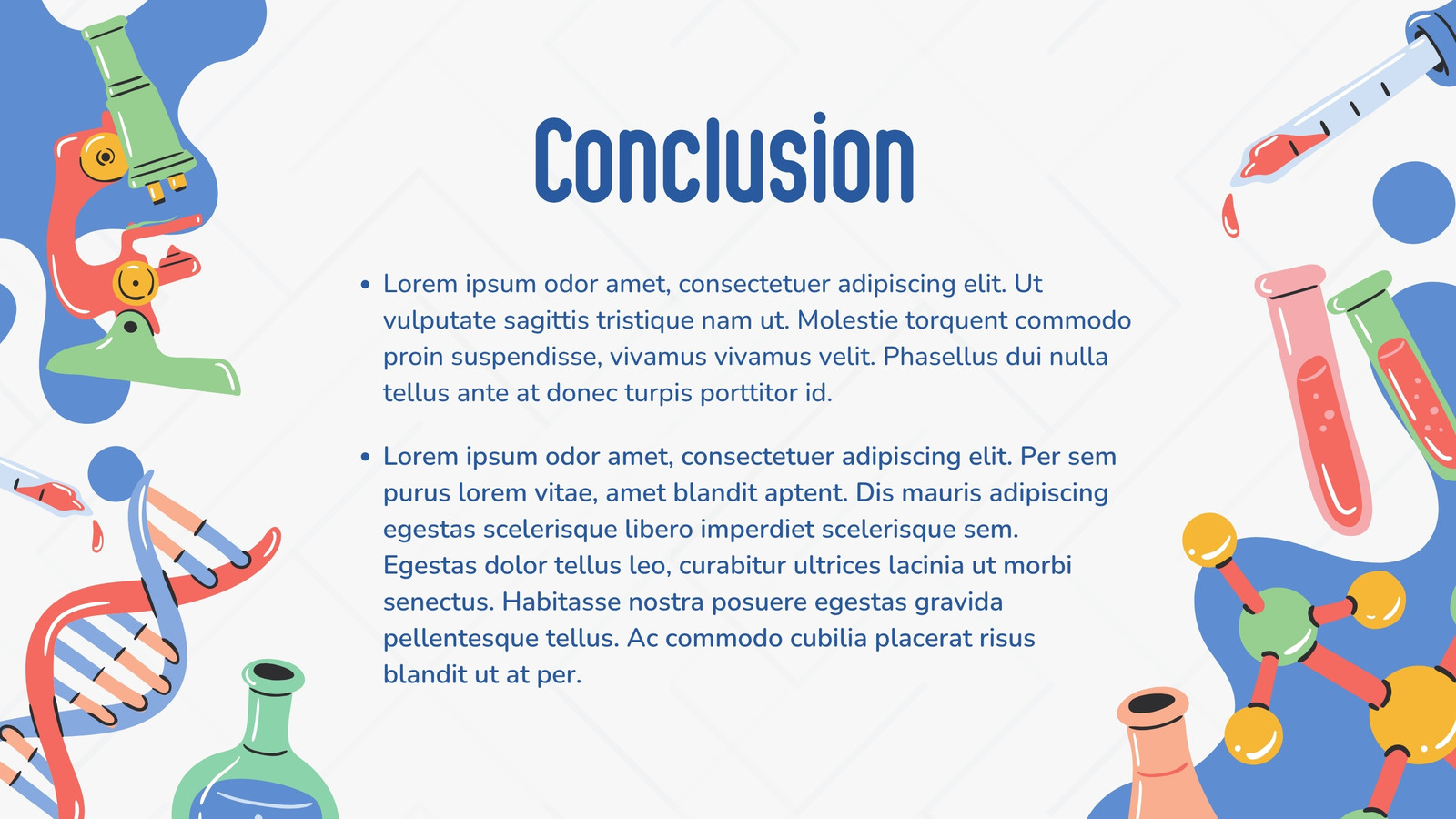 Conclusion

• Lorem ipsum odor amet, consectetuer adipiscing elit. Ut vulputate sagittis tristique nam ut. Molestie torquent commodo proin suspendisse, vivamus vivamus velit. Phasellus dui nulla tellus ante at donec turpis porttitor id.

• Lorem ipsum odor amet, consectetuer adipiscing elit. Per sem purus lorem vitae, amet blandit aptent. Dis mauris adipiscing egestas scelerisque libero imperdiet scelerisque sem. Egestas dolor tellus leo, curabitur ultrices lacinia ut morbi senectus. Habitasse nostra posuere egestas gravida pellentesque tellus. Ac commodo cubilia placerat risus blandit ut at per.